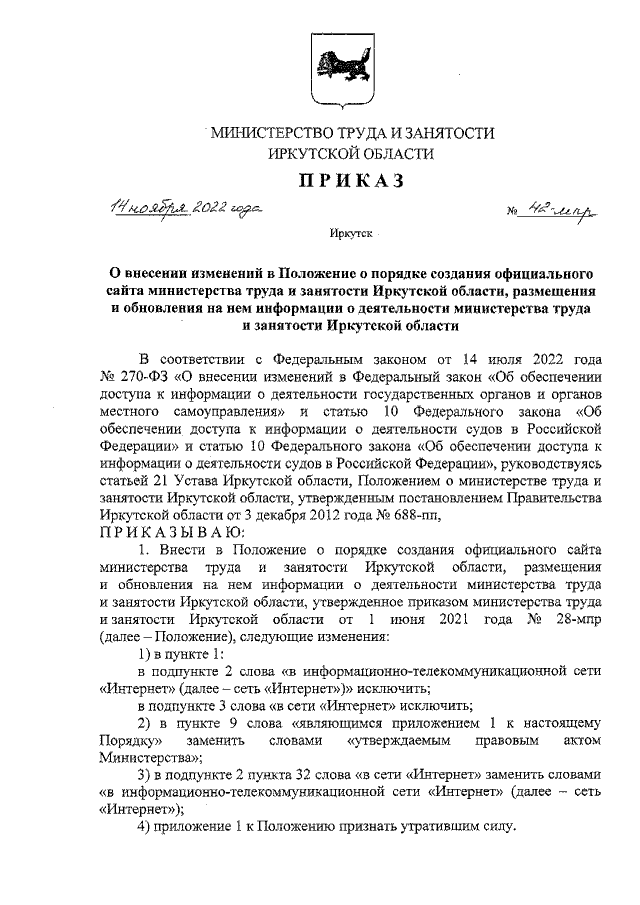 МИНИСТЕРСТВО ТРУДА И ЗАНЯТОСТИ
ИРКУТСКОЙ ОБЛАСТИ

ПРИКАЗ

14 ноября 2022 года № 42-мпр

Иркутск

О внесении изменений в Положение о порядке создания официального сайта министерства труда и занятости Иркутской области, размещения и обновления на нем информации о деятельности министерства труда и занятости Иркутской области

В соответствии с Федеральным законом от 14 июля 2022 года № 270-ФЗ «О внесении изменений в Федеральный закон «Об обеспечении доступа к информации о деятельности государственных органов и органов местного самоуправления» и статью 10 Федерального закона «Об обеспечении доступа к информации о деятельности судов в Российской Федерации» и статью 10 Федерального закона «Об обеспечении доступа к информации о деятельности судов в Российской Федерации», руководствуясь статьей 21 Устава Иркутской области, Положением о министерстве труда и занятости Иркутской области, утвержденным постановлением Правительства Иркутской области от 3 декабря 2012 года № 688-пп,
ПРИКАЗЫВАЮ:

1. Внести в Положение о порядке создания официального сайта министерства труда и занятости Иркутской области, размещения и обновления на нем информации о деятельности министерства труда и занятости Иркутской области, утвержденное приказом министерства труда и занятости Иркутской области от 1 июня 2021 года № 28-мпр (далее – Положение), следующие изменения:

1) в пункте 1:

в подпункте 2 слова «в информационно-телекоммуникационной сети «Интернет» (далее – сеть «Интернет»)» исключить;

в подпункте 3 слова «в сети «Интернет» исключить;

2) в пункте 9 слова «являющимся приложением 1 к настоящему Порядку» заменить словами «утверждаемым правовым актом Министерства»;

3) в подпункте 2 пункта 32 слова «в сети «Интернет» заменить словами «в информационно-телекоммуникационной сети «Интернет» (далее – сеть «Интернет»);

4) приложение 1 к Положению признать утратившим силу.